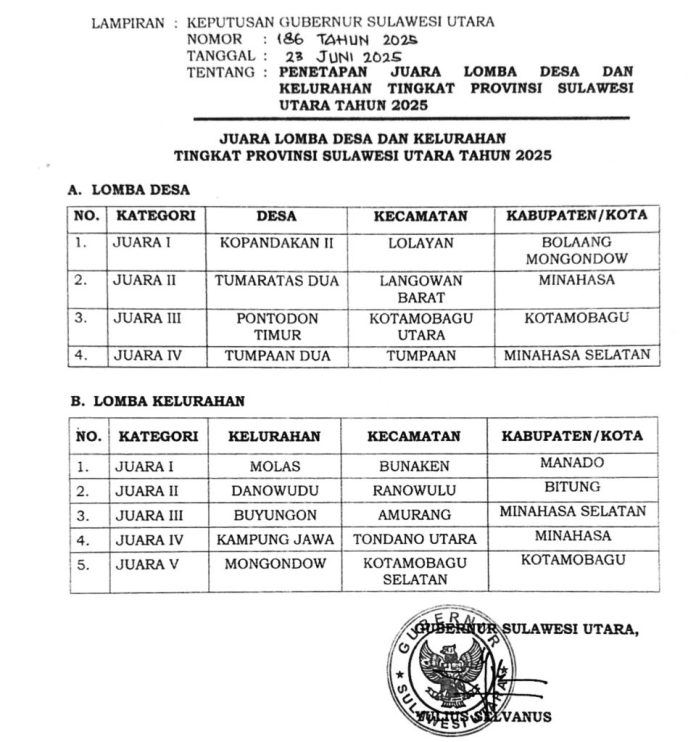 LAMPIRAN : KEPUTUSAN GUBERNUR SULAWESI UTARA
NOMOR : 186 TAHUN 2025
TANGGAL : 23 JUNI 2025
TENTANG : PENETAPAN JUARA LOMBA DESA DAN KELURAHAN TINGKAT PROVINSI SULAWESI UTARA TAHUN 2025

JUARA LOMBA DESA DAN KELURAHAN
TINGKAT PROVINSI SULAWESI UTARA TAHUN 2025

A. LOMBA DESA

| NO. | KATEGORI | DESA | KECAMATAN | KABUPATEN/KOTA |
|---|---|---|---|---|
| 1. | JUARA I | KOPANDAKAN II | LOLAYAN | BOLAANG MONGONDOW |
| 2. | JUARA II | TUMARATAS DUA | LANGOWAN BARAT | MINAHASA |
| 3. | JUARA III | PONTODON TIMUR | KOTAMOBAGU UTARA | KOTAMOBAGU |
| 4. | JUARA IV | TUMPAAN DUA | TUMPAAN | MINAHASA SELATAN |

B. LOMBA KELURAHAN

| NO. | KATEGORI | KELURAHAN | KECAMATAN | KABUPATEN/KOTA |
|---|---|---|---|---|
| 1. | JUARA I | MOLAS | BUNAKEN | MANADO |
| 2. | JUARA II | DANOWUDU | RANOWULU | BITUNG |
| 3. | JUARA III | BUYUNGON | AMURANG | MINAHASA SELATAN |
| 4. | JUARA IV | KAMPUNG JAWA | TONDANO UTARA | MINAHASA |
| 5. | JUARA V | MONGONDOW | KOTAMOBAGU SELATAN | KOTAMOBAGU |

GUBERNUR SULAWESI UTARA,

GUBERNUR SULAWESI UTARA

YULIUS SELVANUS